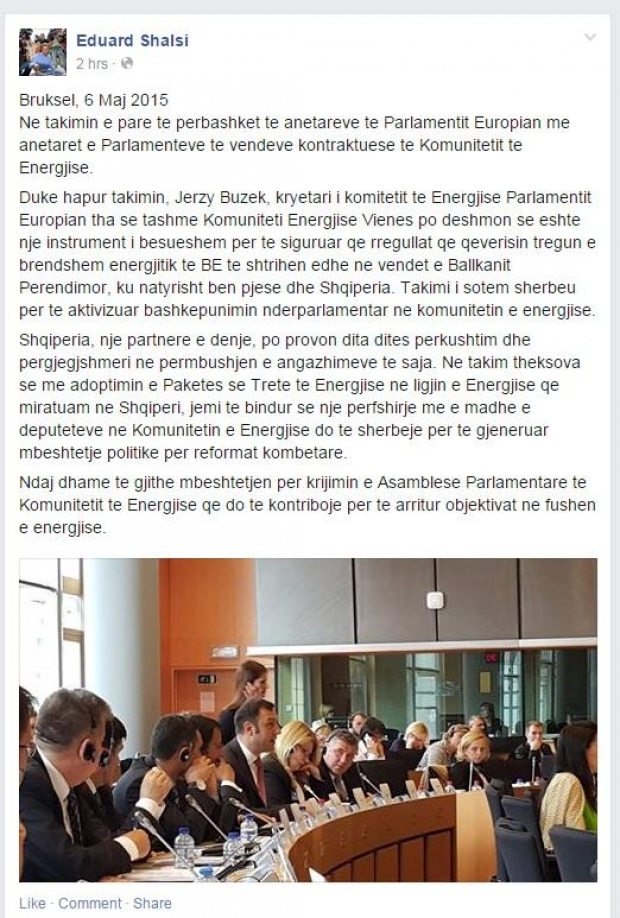 Eduard Shalsi
2 hrs ·

Bruksel, 6 Maj 2015
Ne takimin e pare te perbashket te anetareve te Parlamentit Europian me anetaret e Parlamenteve te vendeve kontraktuese te Komunitetit te Energjise.

Duke hapur takimin, Jerzy Buzek, kryetari i komitetit te Energjise Parlamentit Europian tha se tashme Komuniteti Energjise Vienes po deshmon se eshte nje instrument i besueshem per te siguruar qe rregullat qe qeverisin tregun e brendshem energjitik te BE te shtrihen edhe ne vendet e Ballkanit Perendimor, ku natyrisht ben pjese dhe Shqiperia. Takimi i sotem sherbeu per te aktivizuar bashkepunimin nderparlamentar ne komunitetin e energjise.

Shqiperia, nje partnere e denje, po provon dita dites perkushtim dhe pergjegjshmeri ne permbushjen e angazhimeve te saja. Ne takim theksova se me adoptimin e Paketes se Trete te Energjise ne ligjin e Energjise qe miratuam ne Shqiperi, jemi te bindur se nje perfshirje me e madhe e deputeteve ne Komunitetin e Energjise do te sherbeje per te gjeneruar mbeshtetje politike per reformat kombetare.

Ndaj dhame te gjithe mbeshtetjen per krijimin e Asamblese Parlamentare te Komunitetit te Energjise qe do te kontriboje per te arritur objektivat ne fushen e energjise.

Like · Comment · Share